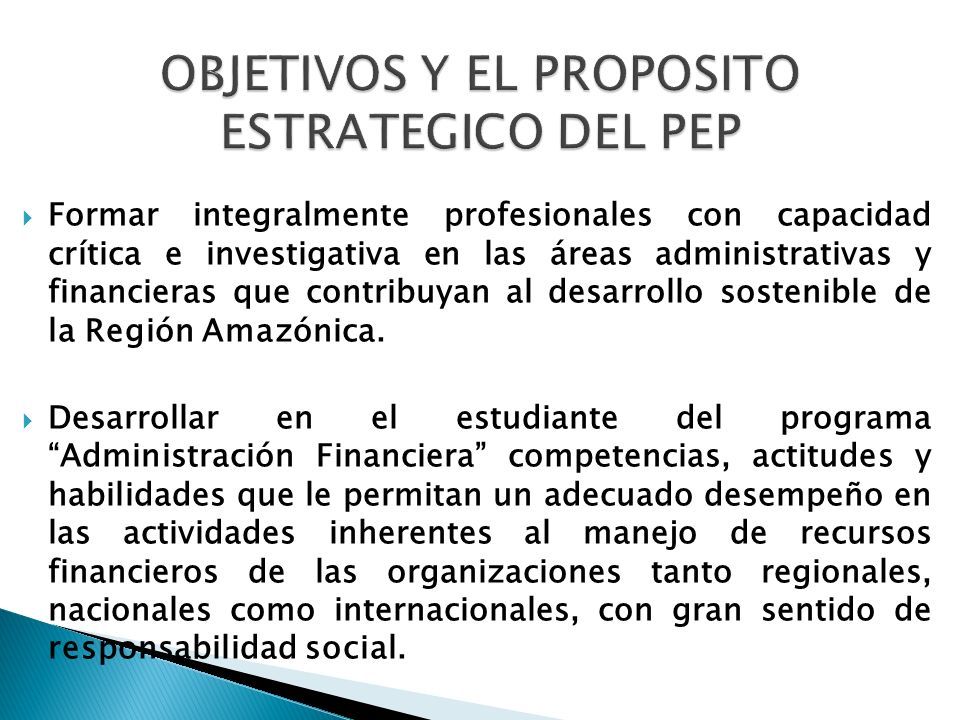 OBJETIVOS Y EL PROPOSITO ESTRATEGICO DEL PEP

Formar integralmente profesionales con capacidad crítica e investigativa en las áreas administrativas y financieras que contribuyan al desarrollo sostenible de la Región Amazónica.

Desarrollar en el estudiante del programa “Administración Financiera” competencias, actitudes y habilidades que le permitan un adecuado desempeño en las actividades inherentes al manejo de recursos financieros de las organizaciones tanto regionales, nacionales como internacionales, con gran sentido de responsabilidad social.